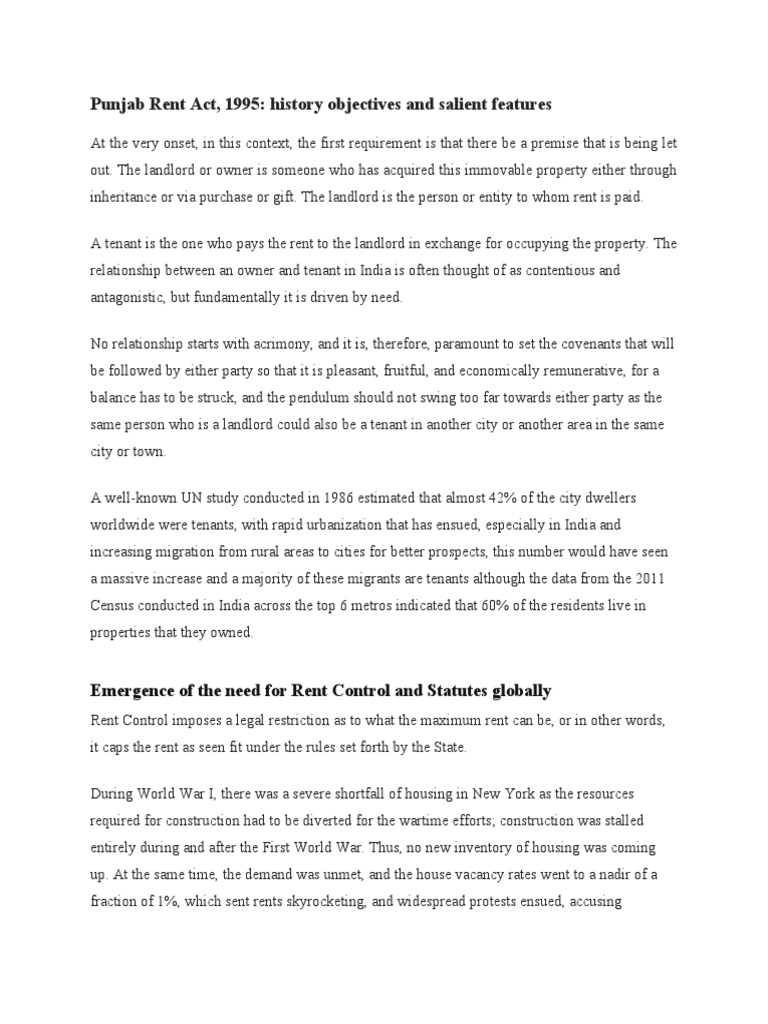 Punjab Rent Act, 1995: history objectives and salient features

At the very onset, in this context, the first requirement is that there be a premise that is being let out. The landlord or owner is someone who has acquired this immovable property either through inheritance or via purchase or gift. The landlord is the person or entity to whom rent is paid.

A tenant is the one who pays the rent to the landlord in exchange for occupying the property. The relationship between an owner and tenant in India is often thought of as contentious and antagonistic, but fundamentally it is driven by need.

No relationship starts with acrimony, and it is, therefore, paramount to set the covenants that will be followed by either party so that it is pleasant, fruitful, and economically remunerative, for a balance has to be struck, and the pendulum should not swing too far towards either party as the same person who is a landlord could also be a tenant in another city or another area in the same city or town.

A well-known UN study conducted in 1986 estimated that almost 42% of the city dwellers worldwide were tenants, with rapid urbanization that has ensued, especially in India and increasing migration from rural areas to cities for better prospects, this number would have seen a massive increase and a majority of these migrants are tenants although the data from the 2011 Census conducted in India across the top 6 metros indicated that 60% of the residents live in properties that they owned.

Emergence of the need for Rent Control and Statutes globally

Rent Control imposes a legal restriction as to what the maximum rent can be, or in other words, it caps the rent as seen fit under the rules set forth by the State.

During World War I, there was a severe shortfall of housing in New York as the resources required for construction had to be diverted for the wartime efforts; construction was stalled entirely during and after the First World War. Thus, no new inventory of housing was coming up. At the same time, the demand was unmet, and the house vacancy rates went to a nadir of a fraction of 1%, which sent rents skyrocketing, and widespread protests ensued, accusing